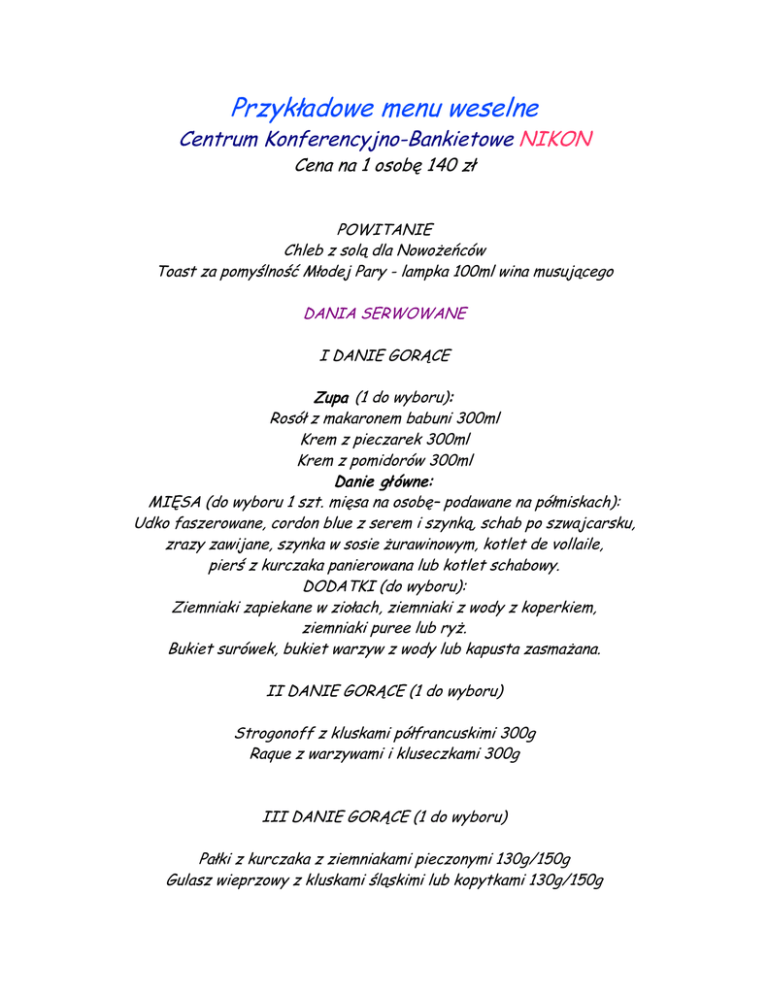 Przykładowe menu weselne
Centrum Konferencyjno-Bankietowe NIKON
Cena na 1 osobę 140 zł

POWITANIE
Chleb z solą dla Nowożeńców
Toast za pomyślność Młodej Pary - lampka 100ml wina musującego

DANIA SERWOWANE

I DANIE GORĄCE

Zupa (1 do wyboru):
Rosół z makaronem babuni 300ml
Krem z pieczarek 300ml
Krem z pomidorów 300ml
Danie główne:
MIĘSA (do wyboru 1 szt. mięsa na osobę– podawane na półmiskach):
Udko faszerowane, cordon blue z serem i szynką, schab po szwajcarsku, zrazy zawijane, szynka w sosie żurawinowym, kotlet de vollaile, pierś z kurczaka panierowana lub kotlet schabowy.
DODATKI (do wyboru):
Ziemniaki zapiekane w ziołach, ziemniaki z wody z koperkiem, ziemniaki puree lub ryż.
Bukiet surówek, bukiet warzyw z wody lub kapusta zasmażana.

II DANIE GORĄCE (1 do wyboru)

Strogonoff z kluskami półfrancuskimi 300g
Raque z warzywami i kluseczkami 300g

III DANIE GORĄCE (1 do wyboru)

Pałki z kurczaka z ziemniakami pieczonymi 130g/150g
Gulasz wieprzowy z kluskami śląskimi lub kopytkami 130g/150g